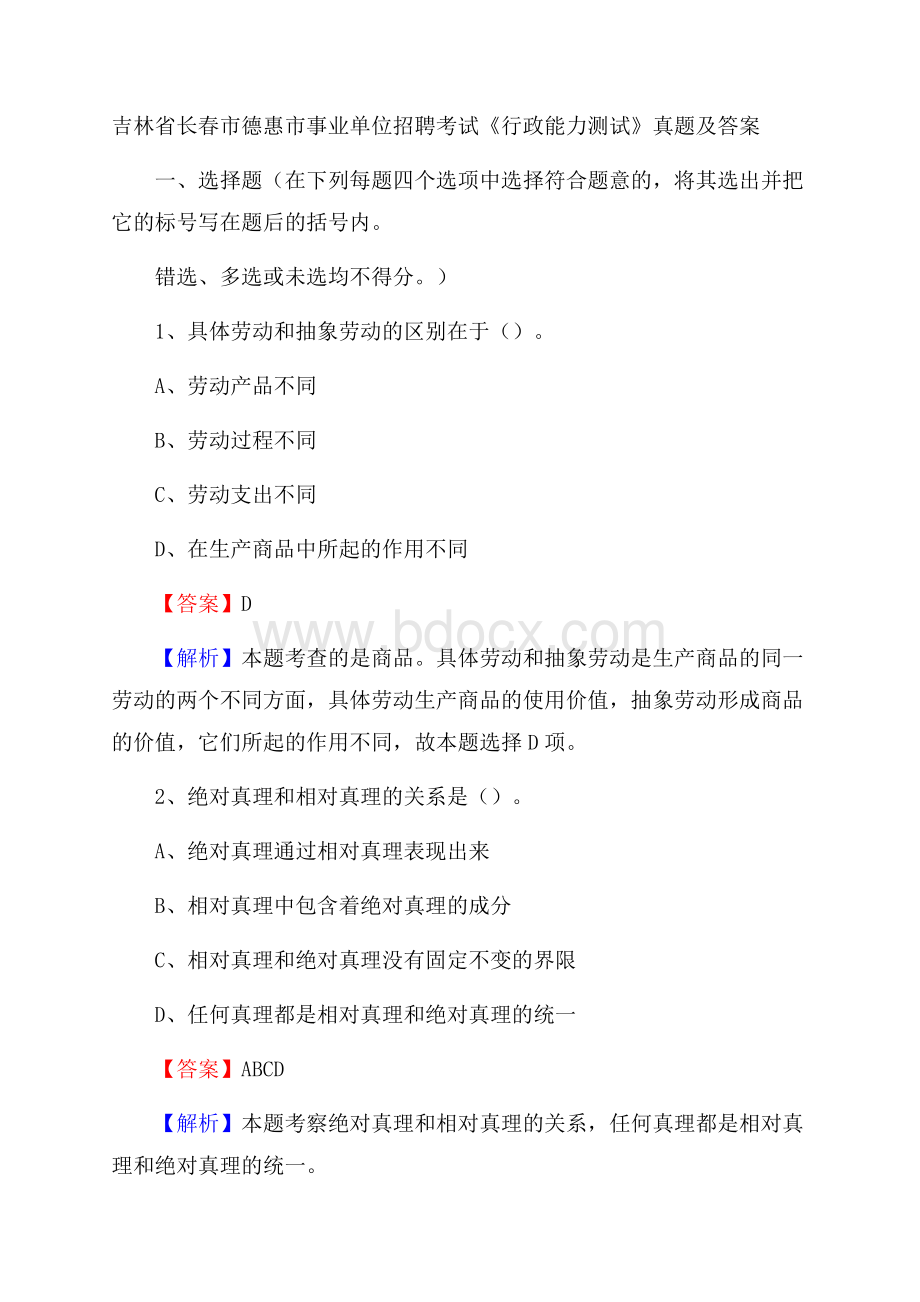 吉林省长春市德惠市事业单位招聘考试《行政能力测试》真题及答案

一、选择题（在下列每题四个选项中选择符合题意的，将其选出并把它的标号写在题后的括号内。

错选、多选或未选均不得分。）

1、具体劳动和抽象劳动的区别在于（）。

A、劳动产品不同

B、劳动过程不同

C、劳动支出不同

D、在生产商品中所起的作用不同

【答案】D

www.bdocx.com

【解析】本题考查的是商品。具体劳动和抽象劳动是生产商品的同一劳动的两个不同方面，具体劳动生产商品的使用价值，抽象劳动形成商品的价值，它们所起的作用不同，故本题选择D项。

2、绝对真理和相对真理的关系是（）。

A、绝对真理通过相对真理表现出来

B、相对真理中包含着绝对真理的成分

C、相对真理和绝对真理没有固定不变的界限

D、任何真理都是相对真理和绝对真理的统一

【答案】ABCD

【解析】本题考察绝对真理和相对真理的关系，任何真理都是相对真理和绝对真理的统一。